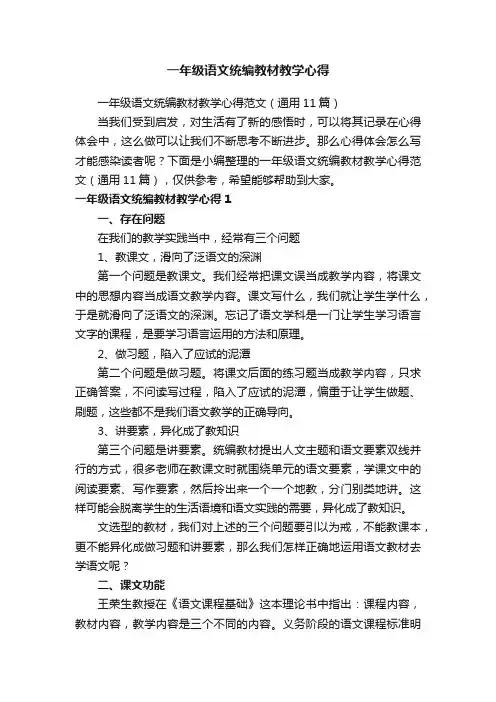 一年级语文统编教材教学心得

一年级语文统编教材教学心得范文（通用11篇）

当我们受到启发，对生活有了新的感悟时，可以将其记录在心得体会中，这么做可以让我们不断思考不断进步。那么心得体会怎么写才能感染读者呢？下面是小编整理的一年级语文统编教材教学心得范文（通用11篇），仅供参考，希望能够帮助到大家。

一年级语文统编教材教学心得1

一、存在问题

在我们的教学实践当中，经常有三个问题

1、教课文，滑向了泛语文的深渊

第一个问题是教课文。我们经常把课文误当成教学内容，将课文中的思想内容当成语文教学内容。课文写什么，我们就让学生学什么，于是就滑向了泛语文的深渊。忘记了语文学科是一门让学生学习语言文字的课程，是要学习语言运用的方法和原理。

2、做习题，陷入了应试的泥潭

第二个问题是做习题。将课文后面的练习题当成教学内容，只求正确答案，不问读写过程，陷入了应试的泥潭，偏重于让学生做题、刷题，这些都不是我们语文教学的正确导向。

3、讲要素，异化成了教知识

第三个问题是讲要素。统编教材提出人文主题和语文要素双线并行的方式，很多老师在教课文时就围绕单元的语文要素，学课文中的阅读要素、写作要素，然后拎出来一个一个地教，分门别类地讲。这样可能会脱离学生的生活语境和语文实践的需要，异化成了教知识。

文选型的教材，我们对上述的三个问题要引以为戒，不能教课本，更不能异化成做习题和讲要素，那么我们怎样正确地运用语文教材去学语文呢？

二、课文功能

王荣生教授在《语文课程基础》这本理论书中指出：课程内容，教材内容，教学内容是三个不同的内容。义务阶段的语文课程标准明